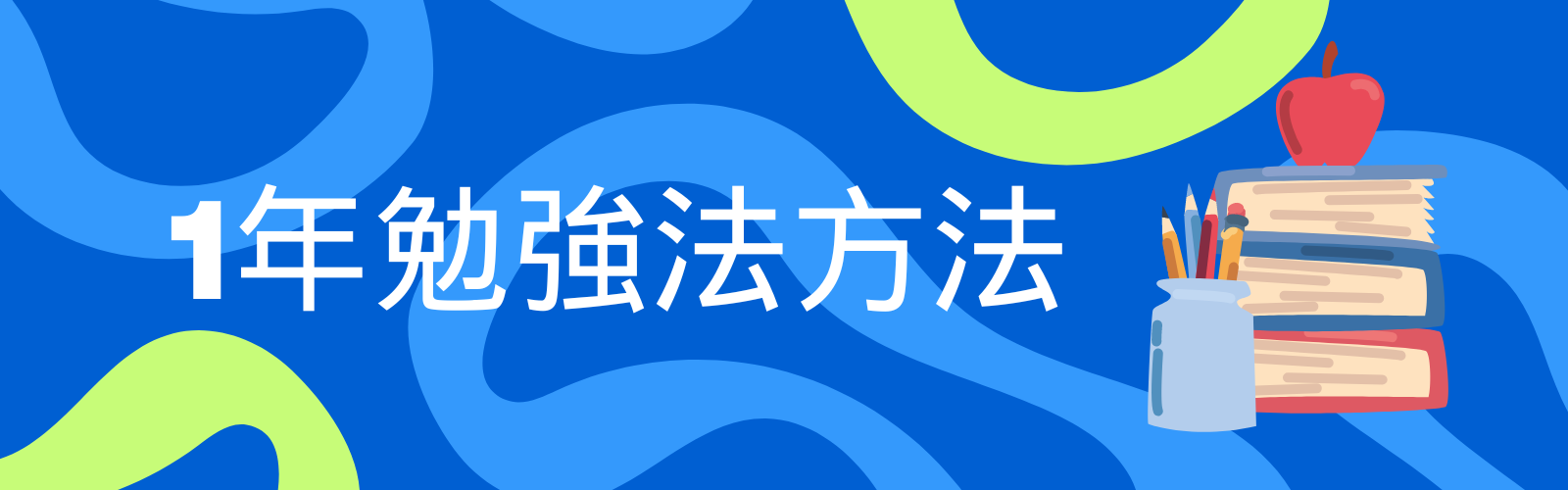 1年勉強法方法